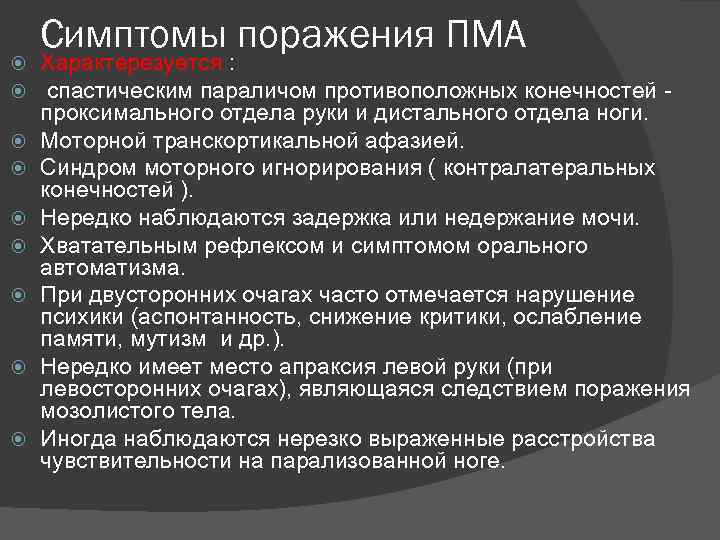 Симптомы поражения ПМА

Характерезуется :

спастическим параличом противоположных конечностей - проксимального отдела руки и дистального отдела ноги.

Моторной транскортикальной афазией.

Синдром моторного игнорирования ( контралатеральных конечностей ).

Нередко наблюдаются задержка или недержание мочи.

Хватательным рефлексом и симптомом орального автоматизма.

При двусторонних очагах часто отмечается нарушение психики (аспонтанность, снижение критики, ослабление памяти, мутизм и др.).

Нередко имеет место апраксия левой руки (при левосторонних очагах), являющаяся следствием поражения мозолистого тела.

Иногда наблюдаются нерезко выраженные расстройства чувствительности на парализованной ноге.